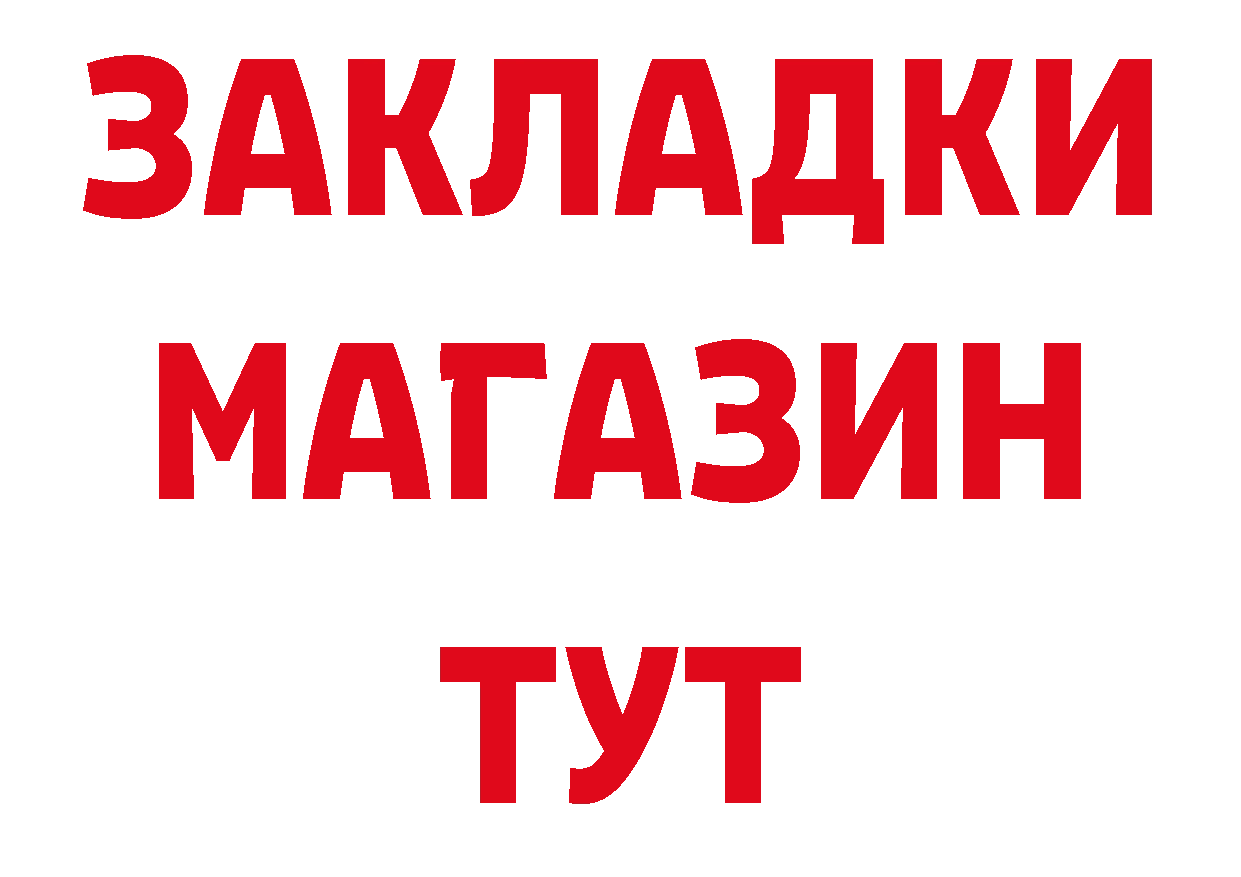 ЗАКЛАДКИ
МАГАЗИН
ТУТ